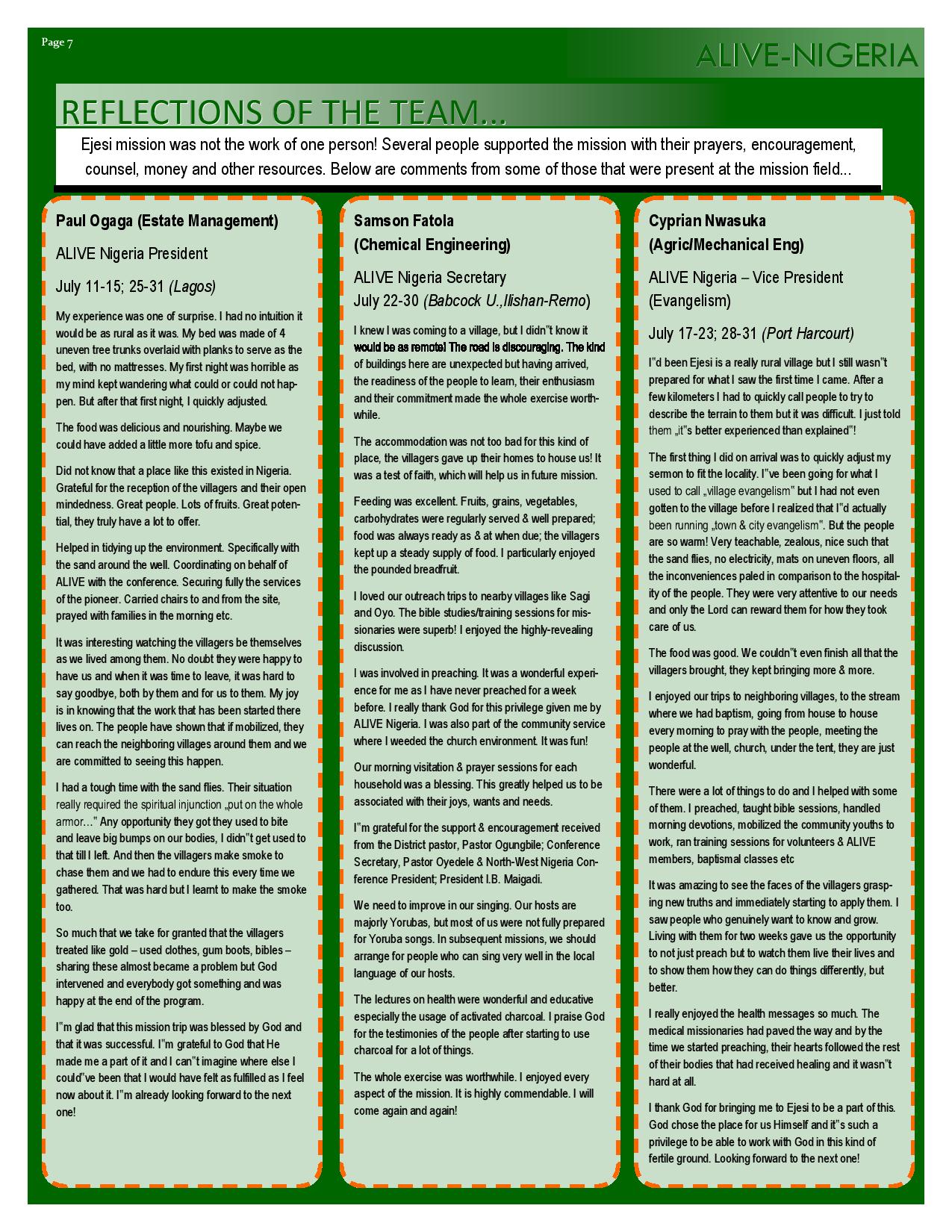 Page 7

ALIVE-NIGERIA

REFLECTIONS OF THE TEAM...

Ejesi mission was not the work of one person! Several people supported the mission with their prayers, encouragement, counsel, money and other resources. Below are comments from some of those that were present at the mission field...

Paul Ogaga (Estate Management)

ALIVE Nigeria President

July 11-15; 25-31 (Lagos)

My experience was one of surprise. I had no intuition it would be as rural as it was. My bed was made of 4 uneven tree trunks overlaid with planks to serve as the bed, with no mattresses. My first night was horrible as my mind kept wandering what could or could not happen. But after that first night, I quickly adjusted.

The food was delicious and nourishing. Maybe we could have added a little more tofu and spice.

Did not know that a place like this existed in Nigeria. Grateful for the reception of the villagers and their open mindedness. Great people. Lots of fruits. Great potential, they truly have a lot to offer.

Helped in tidying up the environment. Specifically with the sand around the well. Coordinating on behalf of ALIVE with the conference. Securing fully the services of the pioneer. Carried chairs to and from the site, prayed with families in the morning etc.

It was interesting watching the villagers be themselves as we lived among them. No doubt they were happy to have us and when it was time to leave, it was hard to say goodbye, both by them and for us to them. My joy is in knowing that the work that has been started there lives on. The people have shown that if mobilized, they can reach the neighboring villages around them and we are committed to seeing this happen.

I had a tough time with the sand flies. Their situation really required the spiritual injunction „put on the whole armor…" Any opportunity they got they used to bite and leave big bumps on our bodies, I didn"t get used to that till I left. And then the villagers make smoke to chase them and we had to endure this every time we gathered. That was hard but I learnt to make the smoke too.

So much that we take for granted that the villagers treated like gold – used clothes, gum boots, bibles – sharing these almost became a problem but God intervened and everybody got something and was happy at the end of the program.

I"m glad that this mission trip was blessed by God and that it was successful. I"m grateful to God that He made me a part of it and I can"t imagine where else I could"ve been that I would have felt as fulfilled as I feel now about it. I"m already looking forward to the next one!

Samson Fatola
(Chemical Engineering)

ALIVE Nigeria Secretary
July 22-30 (Babcock U.,Ilishan-Remo)

I knew I was coming to a village, but I didn"t know it would be as remote! The road is discouraging. The kind of buildings here are unexpected but having arrived, the readiness of the people to learn, their enthusiasm and their commitment made the whole exercise worthwhile.

The accommodation was not too bad for this kind of place, the villagers gave up their homes to house us! It was a test of faith, which will help us in future mission.

Feeding was excellent. Fruits, grains, vegetables, carbohydrates were regularly served & well prepared; food was always ready as & at when due; the villagers kept up a steady supply of food. I particularly enjoyed the pounded breadfruit.

I loved our outreach trips to nearby villages like Sagi and Oyo. The bible studies/training sessions for missionaries were superb! I enjoyed the highly-revealing discussion.

I was involved in preaching. It was a wonderful experience for me as I have never preached for a week before. I really thank God for this privilege given me by ALIVE Nigeria. I was also part of the community service where I weeded the church environment. It was fun!

Our morning visitation & prayer sessions for each household was a blessing. This greatly helped us to be associated with their joys, wants and needs.

I"m grateful for the support & encouragement received from the District pastor, Pastor Ogungbile; Conference Secretary, Pastor Oyedele & North-West Nigeria Conference President; President I.B. Maigadi.

We need to improve in our singing. Our hosts are majorly Yorubas, but most of us were not fully prepared for Yoruba songs. In subsequent missions, we should arrange for people who can sing very well in the local language of our hosts.

The lectures on health were wonderful and educative especially the usage of activated charcoal. I praise God for the testimonies of the people after starting to use charcoal for a lot of things.

The whole exercise was worthwhile. I enjoyed every aspect of the mission. It is highly commendable. I will come again and again!

Cyprian Nwasuka
(Agric/Mechanical Eng)

ALIVE Nigeria – Vice President
(Evangelism)

July 17-23; 28-31 (Port Harcourt)

I"d been Ejesi is a really rural village but I still wasn"t prepared for what I saw the first time I came. After a few kilometers I had to quickly call people to try to describe the terrain to them but it was difficult. I just told them „it"s better experienced than explained"!

The first thing I did on arrival was to quickly adjust my sermon to fit the locality. I"ve been going for what I used to call „village evangelism" but I had not even gotten to the village before I realized that I"d actually been running „town & city evangelism". But the people are so warm! Very teachable, zealous, nice such that the sand flies, no electricity, mats on uneven floors, all the inconveniences paled in comparison to the hospitality of the people. They were very attentive to our needs and only the Lord can reward them for how they took care of us.

The food was good. We couldn"t even finish all that the villagers brought, they kept bringing more & more.

I enjoyed our trips to neighboring villages, to the stream where we had baptism, going from house to house every morning to pray with the people, meeting the people at the well, church, under the tent, they are just wonderful.

There were a lot of things to do and I helped with some of them. I preached, taught bible sessions, handled morning devotions, mobilized the community youths to work, ran training sessions for volunteers & ALIVE members, baptismal classes etc

It was amazing to see the faces of the villagers grasping new truths and immediately starting to apply them. I saw people who genuinely want to know and grow. Living with them for two weeks gave us the opportunity to not just preach but to watch them live their lives and to show them how they can do things differently, but better.

I really enjoyed the health messages so much. The medical missionaries had paved the way and by the time we started preaching, their hearts followed the rest of their bodies that had received healing and it wasn"t hard at all.

I thank God for bringing me to Ejesi to be a part of this. God chose the place for us Himself and it"s such a privilege to be able to work with God in this kind of fertile ground. Looking forward to the next one!